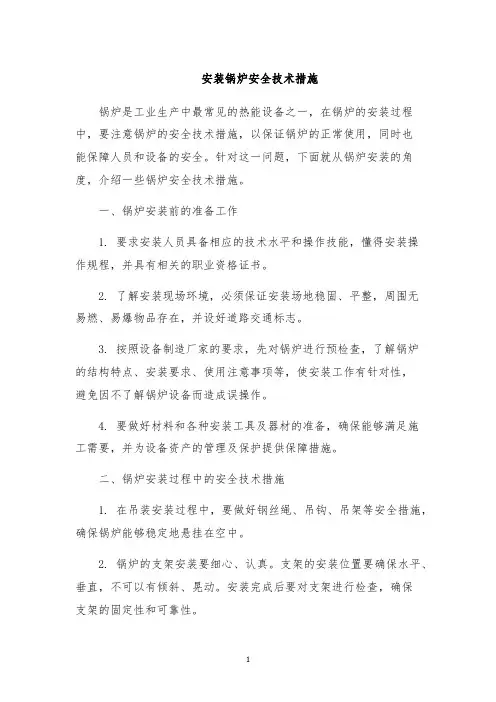 安装锅炉安全技术措施

锅炉是工业生产中最常见的热能设备之一，在锅炉的安装过程中，要注意锅炉的安全技术措施，以保证锅炉的正常使用，同时也能保障人员和设备的安全。针对这一问题，下面就从锅炉安装的角度，介绍一些锅炉安全技术措施。

一、锅炉安装前的准备工作

1. 要求安装人员具备相应的技术水平和操作技能，懂得安装操作规程，并具有相关的职业资格证书。

2. 了解安装现场环境，必须保证安装场地稳固、平整，周围无易燃、易爆物品存在，并设好道路交通标志。

3. 按照设备制造厂家的要求，先对锅炉进行预检查，了解锅炉的结构特点、安装要求、使用注意事项等，使安装工作有针对性，避免因不了解锅炉设备而造成误操作。

4. 要做好材料和各种安装工具及器材的准备，确保能够满足施工需要，并为设备资产的管理及保护提供保障措施。

二、锅炉安装过程中的安全技术措施

1. 在吊装安装过程中，要做好钢丝绳、吊钩、吊架等安全措施，确保锅炉能够稳定地悬挂在空中。

2. 锅炉的支架安装要细心、认真。支架的安装位置要确保水平、垂直，不可以有倾斜、晃动。安装完成后要对支架进行检查，确保支架的固定性和可靠性。

1